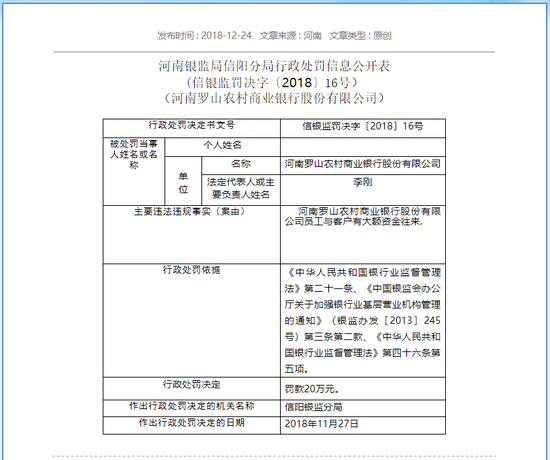 发布时间：2018-12-24　文章来源：河南　文章类型：原创

河南银监局信阳分局行政处罚信息公开表
（信银监罚决字〔2018〕16号）
（河南罗山农村商业银行股份有限公司）

| 行政处罚决定书文号 | | | 信银监罚决字〔2018〕16号 |
|---|---|---|---|
| 被处罚当事人姓名或名称 | 个人姓名 | | |
| | 单位 | 名称 | 河南罗山农村商业银行股份有限公司 |
| | | 法定代表人或主要负责人姓名 | 李刚 |
| 主要违法违规事实（案由） | | | 河南罗山农村商业银行股份有限公司员工与客户有大额资金往来. |
| 行政处罚依据 | | | 《中华人民共和国银行业监督管理法》第二十一条、《中国银监会办公厅关于加强银行业基层营业机构管理的通知》（银监办发〔2013〕245号）第三条第二款、《中华人民共和国银行业监督管理法》第四十六条第五项。 |
| 行政处罚决定 | | | 罚款20万元。 |
| 作出行政处罚决定的机关名称 | | | 信阳银监分局 |
| 作出行政处罚决定的日期 | | | 2018年11月27日 |